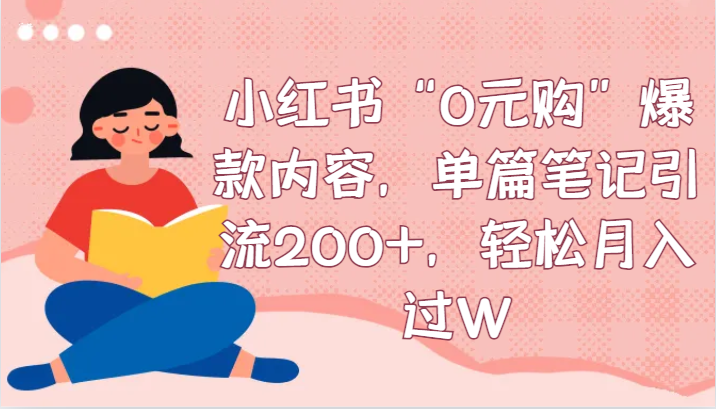 小红书“0元购”爆款内容，单篇笔记引流200+，轻松月入过W